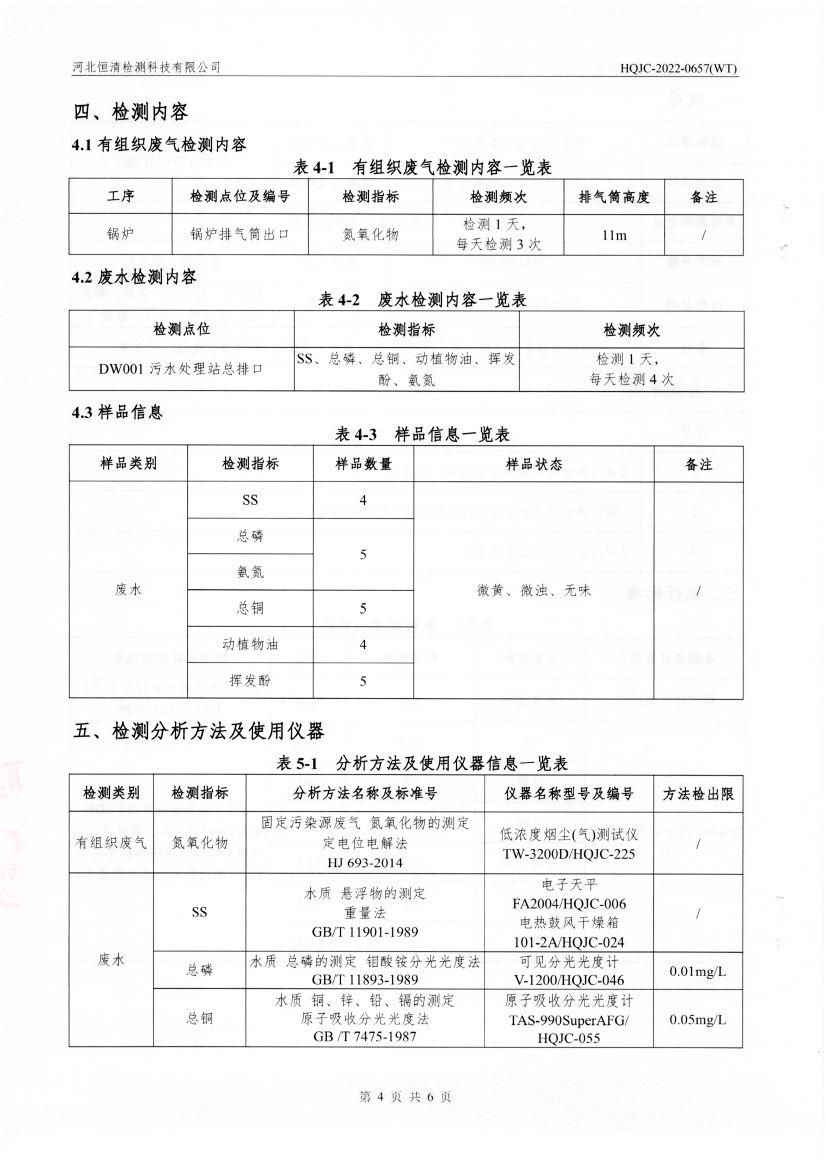 河北恒清检测科技有限公司　HQJC-2022-0657(WT)

四、检测内容

4.1 有组织废气检测内容

表 4-1　有组织废气检测内容一览表

| 工序 | 检测点位及编号 | 检测指标 | 检测频次 | 排气筒高度 | 备注 |
|---|---|---|---|---|---|
| 锅炉 | 锅炉排气筒出口 | 氮氧化物 | 检测 1 天，每天检测 3 次 | 11m | / |

4.2 废水检测内容

表 4-2　废水检测内容一览表

| 检测点位 | 检测指标 | 检测频次 |
|---|---|---|
| DW001 污水处理站总排口 | SS、总磷、总铜、动植物油、挥发酚、氨氮 | 检测 1 天，每天检测 4 次 |

4.3 样品信息

表 4-3　样品信息一览表

| 样品类别 | 检测指标 | 样品数量 | 样品状态 | 备注 |
|---|---|---|---|---|
| 废水 | SS | 4 | 微黄、微浊、无味 | / |
| | 总磷 | 5 | | |
| | 氨氮 | | | |
| | 总铜 | 5 | | |
| | 动植物油 | 4 | | |
| | 挥发酚 | 5 | | |

五、检测分析方法及使用仪器

表 5-1　分析方法及使用仪器信息一览表

| 检测类别 | 检测指标 | 分析方法名称及标准号 | 仪器名称型号及编号 | 方法检出限 |
|---|---|---|---|---|
| 有组织废气 | 氮氧化物 | 固定污染源废气 氮氧化物的测定 定电位电解法 HJ 693-2014 | 低浓度烟尘(气)测试仪 TW-3200D/HQJC-225 | / |
| 废水 | SS | 水质 悬浮物的测定 重量法 GB/T 11901-1989 | 电子天平 FA2004/HQJC-006 电热鼓风干燥箱 101-2A/HQJC-024 | / |
| | 总磷 | 水质 总磷的测定 钼酸铵分光光度法 GB/T 11893-1989 | 可见分光光度计 V-1200/HQJC-046 | 0.01mg/L |
| | 总铜 | 水质 铜、锌、铅、镉的测定 原子吸收分光光度法 GB /T 7475-1987 | 原子吸收分光光度计 TAS-990SuperAFG/ HQJC-055 | 0.05mg/L |

第 4 页 共 6 页